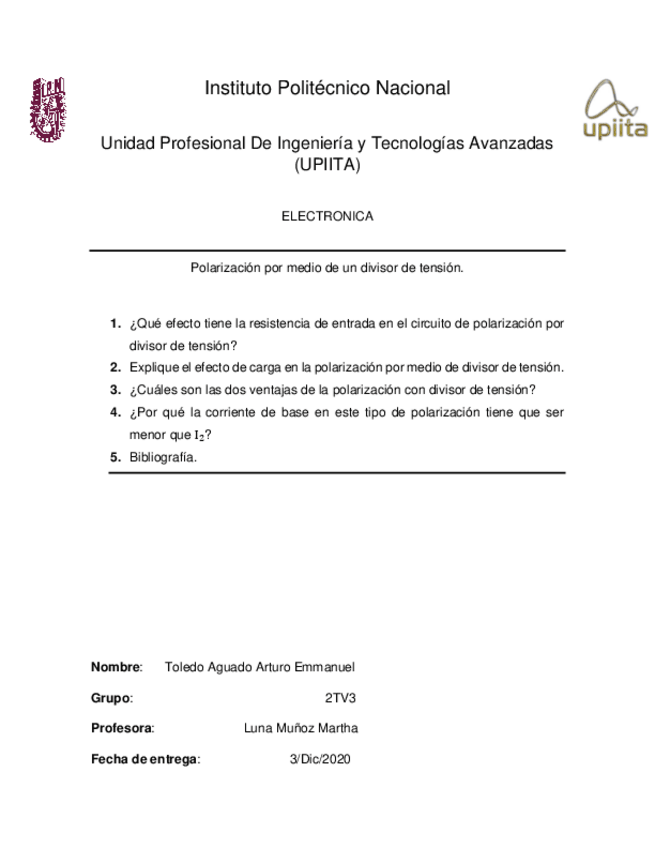 Instituto Politécnico Nacional

upiita

Unidad Profesional De Ingeniería y Tecnologías Avanzadas (UPIITA)

ELECTRONICA

Polarización por medio de un divisor de tensión.

1. ¿Qué efecto tiene la resistencia de entrada en el circuito de polarización por divisor de tensión?
2. Explique el efecto de carga en la polarización por medio de divisor de tensión.
3. ¿Cuáles son las dos ventajas de la polarización con divisor de tensión?
4. ¿Por qué la corriente de base en este tipo de polarización tiene que ser menor que $I_2$?
5. Bibliografía.

Nombre: Toledo Aguado Arturo Emmanuel

Grupo: 2TV3

Profesora: Luna Muñoz Martha

Fecha de entrega: 3/Dic/2020